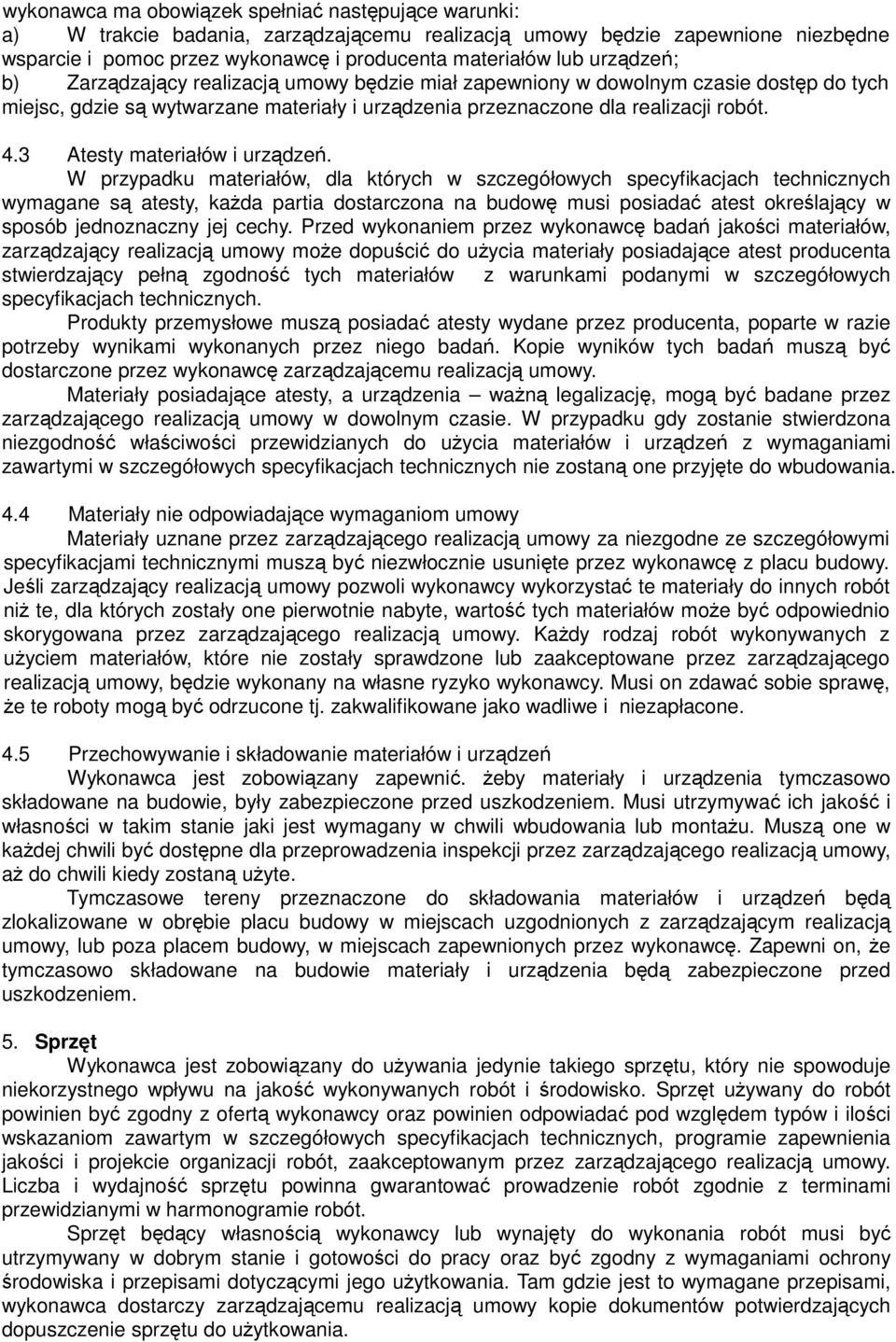 wykonawca ma obowiązek spełniać następujące warunki:
a) W trakcie badania, zarządzającemu realizacją umowy będzie zapewnione niezbędne wsparcie i pomoc przez wykonawcę i producenta materiałów lub urządzeń;
b) Zarządzający realizacją umowy będzie miał zapewniony w dowolnym czasie dostęp do tych miejsc, gdzie są wytwarzane materiały i urządzenia przeznaczone dla realizacji robót.

4.3 Atesty materiałów i urządzeń.
W przypadku materiałów, dla których w szczegółowych specyfikacjach technicznych wymagane są atesty, każda partia dostarczona na budowę musi posiadać atest określający w sposób jednoznaczny jej cechy. Przed wykonaniem przez wykonawcę badań jakości materiałów, zarządzający realizacją umowy może dopuścić do użycia materiały posiadające atest producenta stwierdzający pełną zgodność tych materiałów z warunkami podanymi w szczegółowych specyfikacjach technicznych.
Produkty przemysłowe muszą posiadać atesty wydane przez producenta, poparte w razie potrzeby wynikami wykonanych przez niego badań. Kopie wyników tych badań muszą być dostarczone przez wykonawcę zarządzającemu realizacją umowy.
Materiały posiadające atesty, a urządzenia – ważną legalizację, mogą być badane przez zarządzającego realizacją umowy w dowolnym czasie. W przypadku gdy zostanie stwierdzona niezgodność właściwości przewidzianych do użycia materiałów i urządzeń z wymaganiami zawartymi w szczegółowych specyfikacjach technicznych nie zostaną one przyjęte do wbudowania.

4.4 Materiały nie odpowiadające wymaganiom umowy
Materiały uznane przez zarządzającego realizacją umowy za niezgodne ze szczegółowymi specyfikacjami technicznymi muszą być niezwłocznie usunięte przez wykonawcę z placu budowy. Jeśli zarządzający realizacją umowy pozwoli wykonawcy wykorzystać te materiały do innych robót niż te, dla których zostały one pierwotnie nabyte, wartość tych materiałów może być odpowiednio skorygowana przez zarządzającego realizacją umowy. Każdy rodzaj robót wykonywanych z użyciem materiałów, które nie zostały sprawdzone lub zaakceptowane przez zarządzającego realizacją umowy, będzie wykonany na własne ryzyko wykonawcy. Musi on zdawać sobie sprawę, że te roboty mogą być odrzucone tj. zakwalifikowane jako wadliwe i niezapłacone.

4.5 Przechowywanie i składowanie materiałów i urządzeń
Wykonawca jest zobowiązany zapewnić. żeby materiały i urządzenia tymczasowo składowane na budowie, były zabezpieczone przed uszkodzeniem. Musi utrzymywać ich jakość i własności w takim stanie jaki jest wymagany w chwili wbudowania lub montażu. Muszą one w każdej chwili być dostępne dla przeprowadzenia inspekcji przez zarządzającego realizacją umowy, aż do chwili kiedy zostaną użyte.
Tymczasowe tereny przeznaczone do składowania materiałów i urządzeń będą zlokalizowane w obrębie placu budowy w miejscach uzgodnionych z zarządzającym realizacją umowy, lub poza placem budowy, w miejscach zapewnionych przez wykonawcę. Zapewni on, że tymczasowo składowane na budowie materiały i urządzenia będą zabezpieczone przed uszkodzeniem.

5. Sprzęt
Wykonawca jest zobowiązany do używania jedynie takiego sprzętu, który nie spowoduje niekorzystnego wpływu na jakość wykonywanych robót i środowisko. Sprzęt używany do robót powinien być zgodny z ofertą wykonawcy oraz powinien odpowiadać pod względem typów i ilości wskazaniom zawartym w szczegółowych specyfikacjach technicznych, programie zapewnienia jakości i projekcie organizacji robót, zaakceptowanym przez zarządzającego realizacją umowy. Liczba i wydajność sprzętu powinna gwarantować prowadzenie robót zgodnie z terminami przewidzianymi w harmonogramie robót.
Sprzęt będący własnością wykonawcy lub wynajęty do wykonania robót musi być utrzymywany w dobrym stanie i gotowości do pracy oraz być zgodny z wymaganiami ochrony środowiska i przepisami dotyczącymi jego użytkowania. Tam gdzie jest to wymagane przepisami, wykonawca dostarczy zarządzającemu realizacją umowy kopie dokumentów potwierdzających dopuszczenie sprzętu do użytkowania.